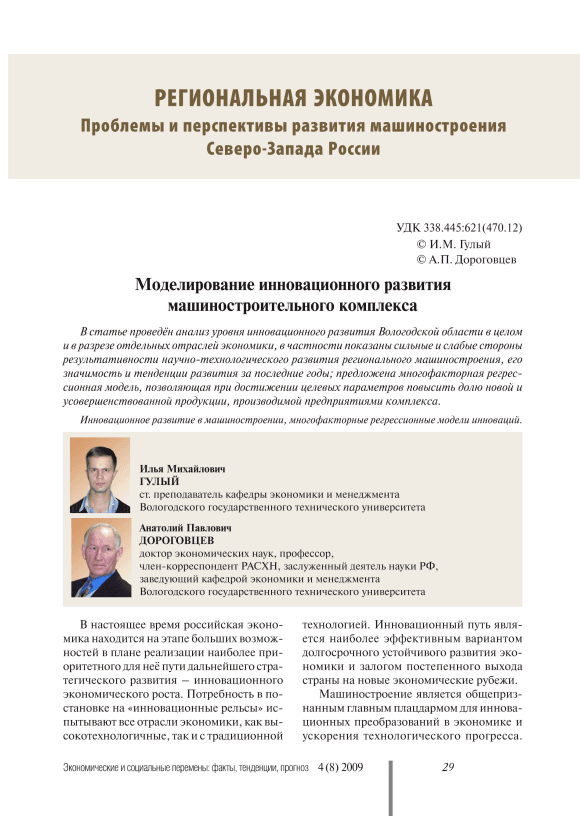 РЕГИОНАЛЬНАЯ ЭКОНОМИКА

Проблемы и перспективы развития машиностроения Северо-Запада России

УДК 338.445:621(470.12)
© И.М. Гулый
© А.П. Дороговцев

Моделирование инновационного развития машиностроительного комплекса

В статье проведён анализ уровня инновационного развития Вологодской области в целом и в разрезе отдельных отраслей экономики, в частности показаны сильные и слабые стороны результативности научно-технологического развития регионального машиностроения, его значимость и тенденции развития за последние годы; предложена многофакторная регрессионная модель, позволяющая при достижении целевых параметров повысить долю новой и усовершенствованной продукции, производимой предприятиями комплекса.

Инновационное развитие в машиностроении, многофакторные регрессионные модели инноваций.

Илья Михайлович
ГУЛЫЙ
ст. преподаватель кафедры экономики и менеджмента
Вологодского государственного технического университета

Анатолий Павлович
ДОРОГОВЦЕВ
доктор экономических наук, профессор,
член-корреспондент РАСХН, заслуженный деятель науки РФ,
заведующий кафедрой экономики и менеджмента
Вологодского государственного технического университета

В настоящее время российская экономика находится на этапе больших возможностей в плане реализации наиболее приоритетного для неё пути дальнейшего стратегического развития – инновационного экономического роста. Потребность в постановке на «инновационные рельсы» испытывают все отрасли экономики, как высокотехнологичные, так и с традиционной технологией. Инновационный путь является наиболее эффективным вариантом долгосрочного устойчивого развития экономики и залогом постепенного выхода страны на новые экономические рубежи.

Машиностроение является общепризнанным главным плацдармом для инновационных преобразований в экономике и ускорения технологического прогресса.

Экономические и социальные перемены: факты, тенденции, прогноз 4 (8) 2009

29